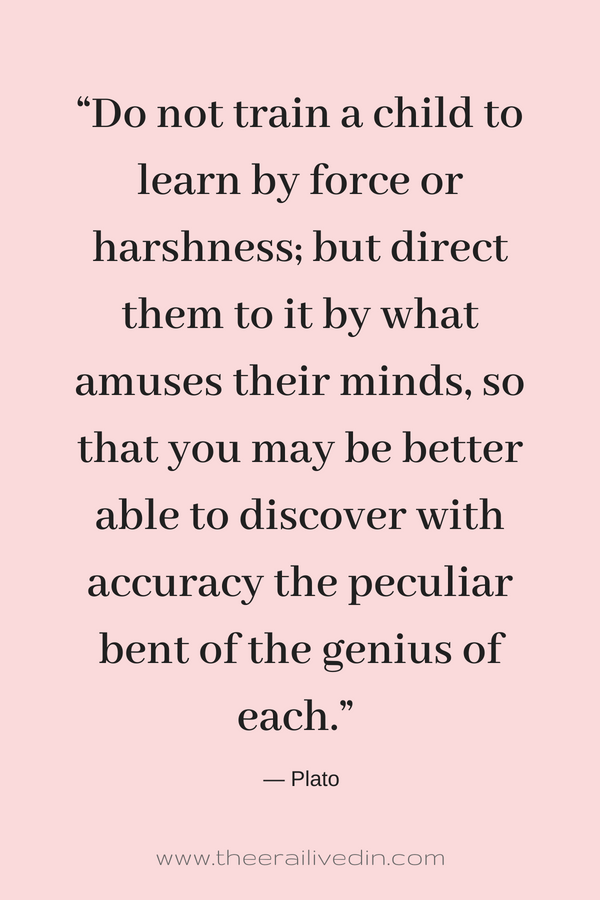 “Do not train a child to learn by force or harshness; but direct them to it by what amuses their minds, so that you may be better able to discover with accuracy the peculiar bent of the genius of each.”

— Plato

www.theerailivedin.com